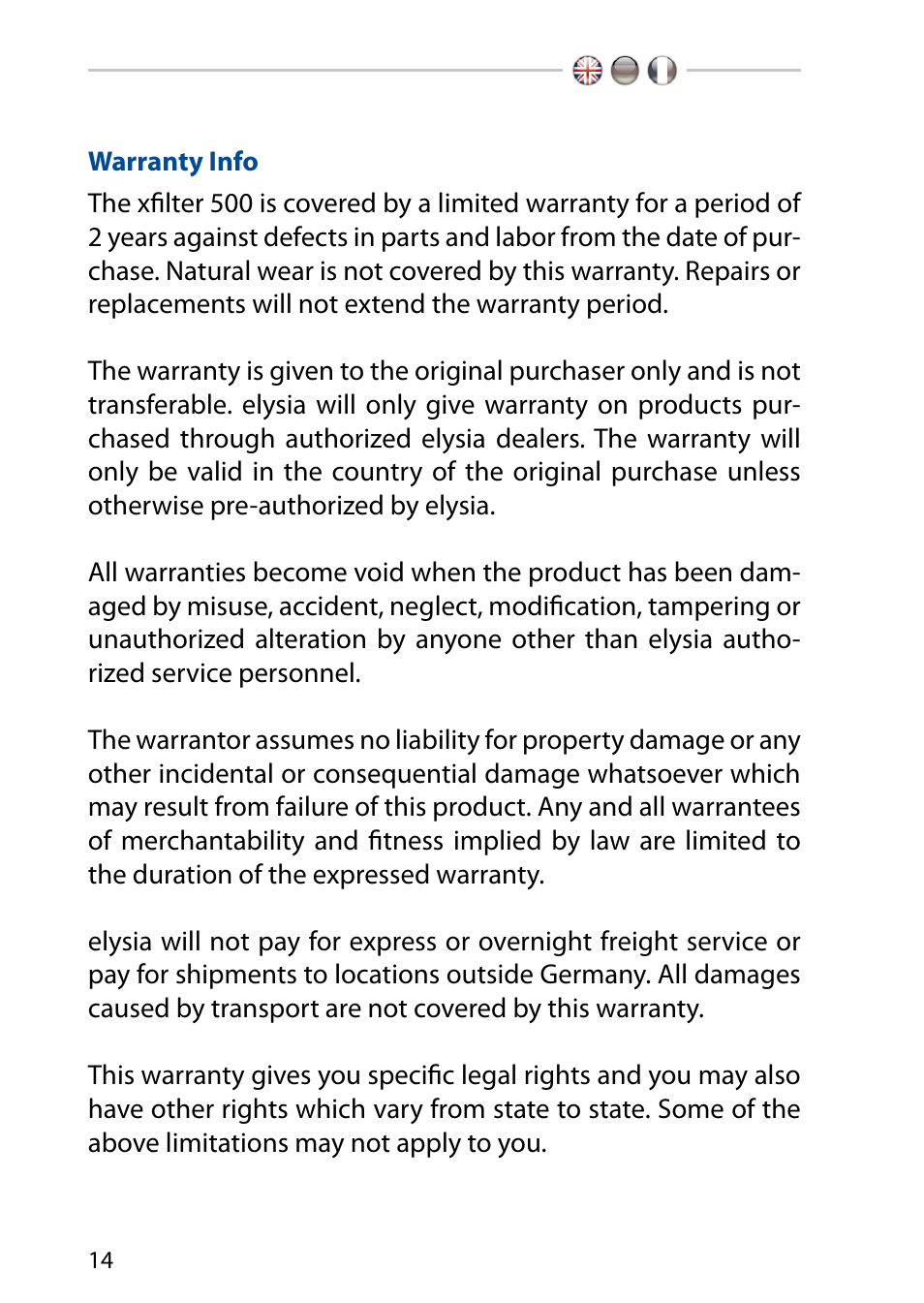 Warranty Info

The xfilter 500 is covered by a limited warranty for a period of 2 years against defects in parts and labor from the date of purchase. Natural wear is not covered by this warranty. Repairs or replacements will not extend the warranty period.

The warranty is given to the original purchaser only and is not transferable. elysia will only give warranty on products purchased through authorized elysia dealers. The warranty will only be valid in the country of the original purchase unless otherwise pre-authorized by elysia.

All warranties become void when the product has been damaged by misuse, accident, neglect, modification, tampering or unauthorized alteration by anyone other than elysia authorized service personnel.

The warrantor assumes no liability for property damage or any other incidental or consequential damage whatsoever which may result from failure of this product. Any and all warrantees of merchantability and fitness implied by law are limited to the duration of the expressed warranty.

elysia will not pay for express or overnight freight service or pay for shipments to locations outside Germany. All damages caused by transport are not covered by this warranty.

This warranty gives you specific legal rights and you may also have other rights which vary from state to state. Some of the above limitations may not apply to you.

14